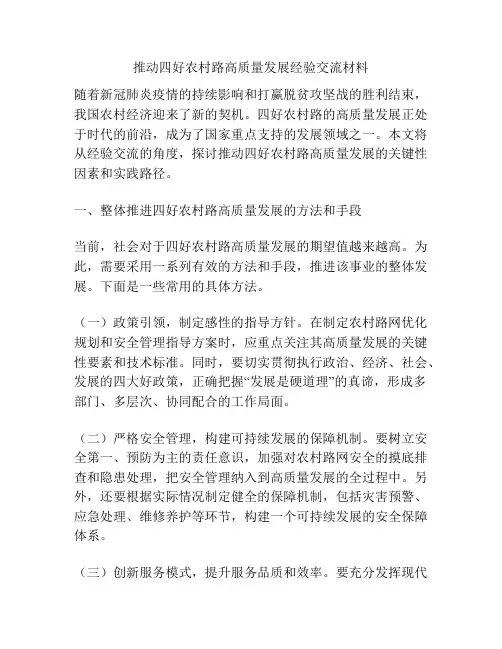 推动四好农村路高质量发展经验交流材料

随着新冠肺炎疫情的持续影响和打赢脱贫攻坚战的胜利结束，我国农村经济迎来了新的契机。四好农村路的高质量发展正处于时代的前沿，成为了国家重点支持的发展领域之一。本文将从经验交流的角度，探讨推动四好农村路高质量发展的关键性因素和实践路径。

一、整体推进四好农村路高质量发展的方法和手段

当前，社会对于四好农村路高质量发展的期望值越来越高。为此，需要采用一系列有效的方法和手段，推进该事业的整体发展。下面是一些常用的具体方法。

（一）政策引领，制定感性的指导方针。在制定农村路网优化规划和安全管理指导方案时，应重点关注其高质量发展的关键性要素和技术标准。同时，要切实贯彻执行政治、经济、社会、发展的四大好政策，正确把握“发展是硬道理”的真谛，形成多部门、多层次、协同配合的工作局面。

（二）严格安全管理，构建可持续发展的保障机制。要树立安全第一、预防为主的责任意识，加强对农村路网安全的摸底排查和隐患处理，把安全管理纳入到高质量发展的全过程中。另外，还要根据实际情况制定健全的保障机制，包括灾害预警、应急处理、维修养护等环节，构建一个可持续发展的安全保障体系。

（三）创新服务模式，提升服务品质和效率。要充分发挥现代